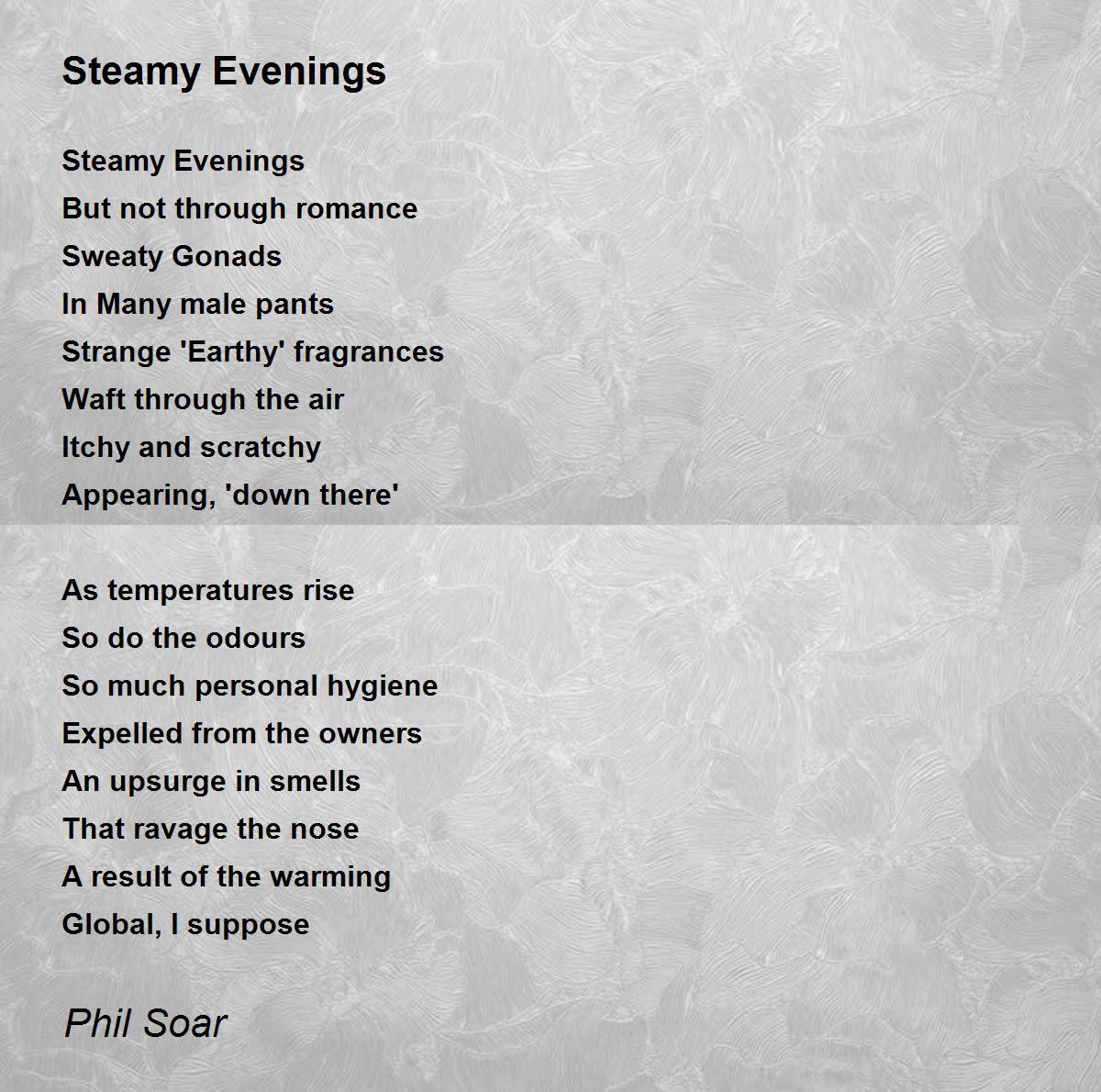 Steamy Evenings

Steamy Evenings
But not through romance
Sweaty Gonads
In Many male pants
Strange 'Earthy' fragrances
Waft through the air
Itchy and scratchy
Appearing, 'down there'

As temperatures rise
So do the odours
So much personal hygiene
Expelled from the owners
An upsurge in smells
That ravage the nose
A result of the warming
Global, I suppose

Phil Soar